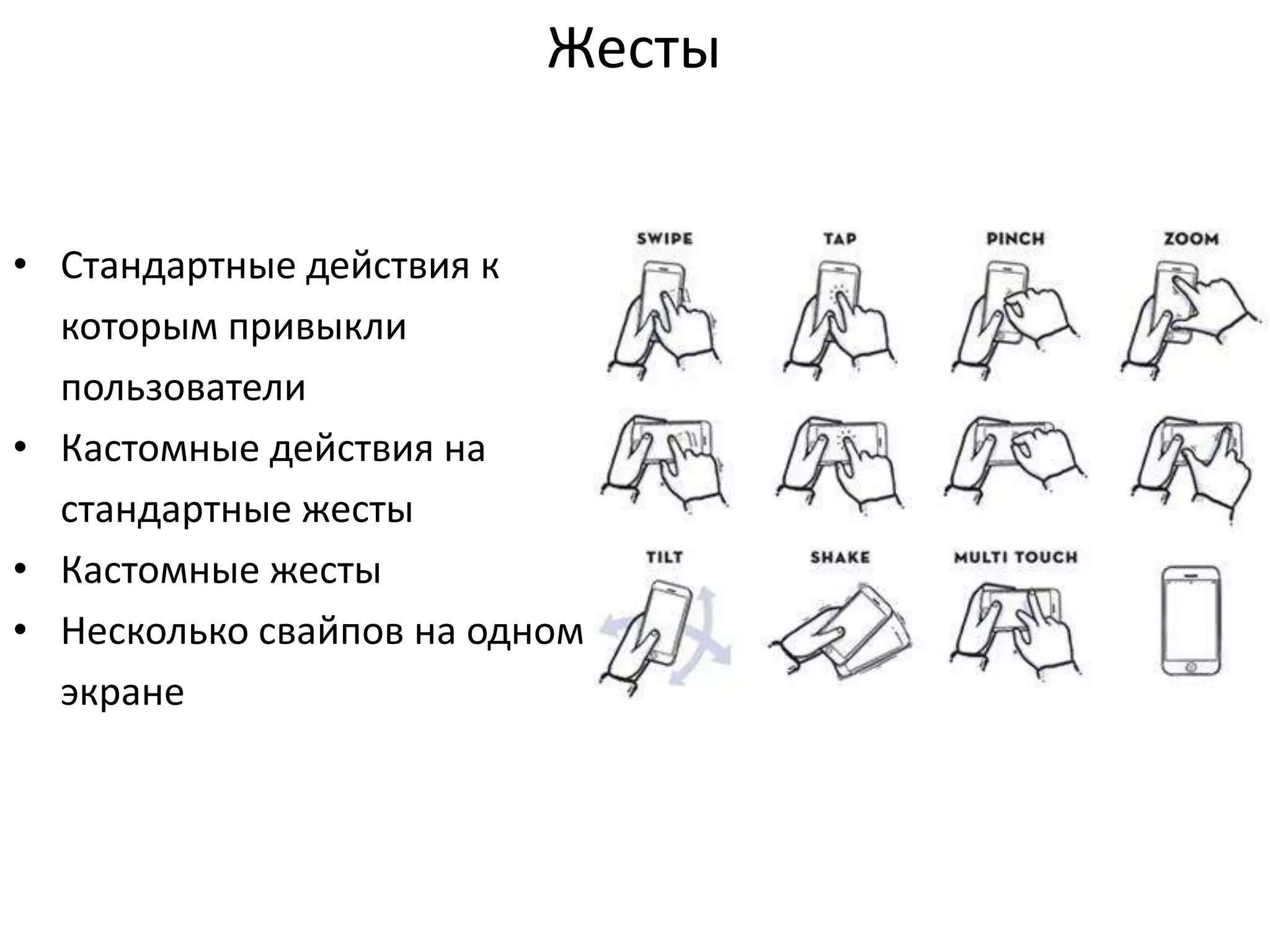 Жесты

• Стандартные действия к которым привыкли пользователи
• Кастомные действия на стандартные жесты
• Кастомные жесты
• Несколько свайпов на одном экране

SWIPE
TAP
PINCH
ZOOM

TILT
SHAKE
MULTI TOUCH